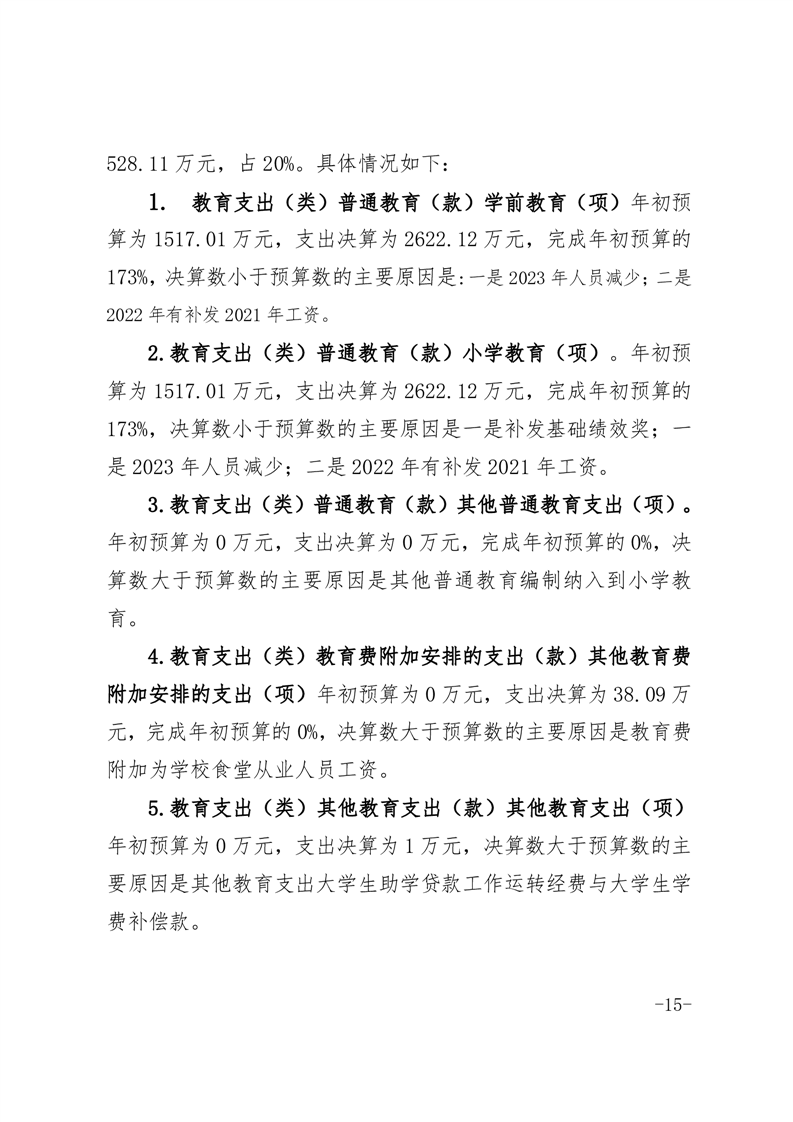 528.11 万元，占 20%。具体情况如下：

1. 教育支出（类）普通教育（款）学前教育（项）年初预算为 1517.01 万元，支出决算为 2622.12 万元，完成年初预算的 173%，决算数小于预算数的主要原因是:一是 2023 年人员减少；二是 2022 年有补发 2021 年工资。

2.教育支出（类）普通教育（款）小学教育（项）。年初预算为 1517.01 万元，支出决算为 2622.12 万元，完成年初预算的 173%，决算数小于预算数的主要原因是一是补发基础绩效奖；一是 2023 年人员减少；二是 2022 年有补发 2021 年工资。

3.教育支出（类）普通教育（款）其他普通教育支出（项）。年初预算为 0 万元，支出决算为 0 万元，完成年初预算的 0%，决算数大于预算数的主要原因是其他普通教育编制纳入到小学教育。

4.教育支出（类）教育费附加安排的支出（款）其他教育费附加安排的支出（项）年初预算为 0 万元，支出决算为 38.09 万元，完成年初预算的 0%，决算数大于预算数的主要原因是教育费附加为学校食堂从业人员工资。

5.教育支出（类）其他教育支出（款）其他教育支出（项）年初预算为 0 万元，支出决算为 1 万元，决算数大于预算数的主要原因是其他教育支出大学生助学贷款工作运转经费与大学生学费补偿款。

-15-